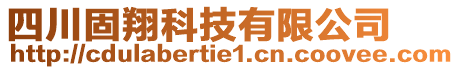 四川固翔科技有限公司
http://cdulabertie1.cn.coovee.com